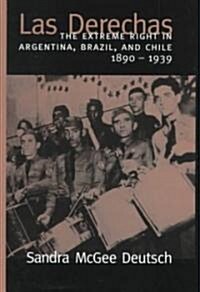 Las Derechas

THE EXTREME RIGHT IN ARGENTINA, BRAZIL, AND CHILE 1890 – 1939

Sandra McGee Deutsch